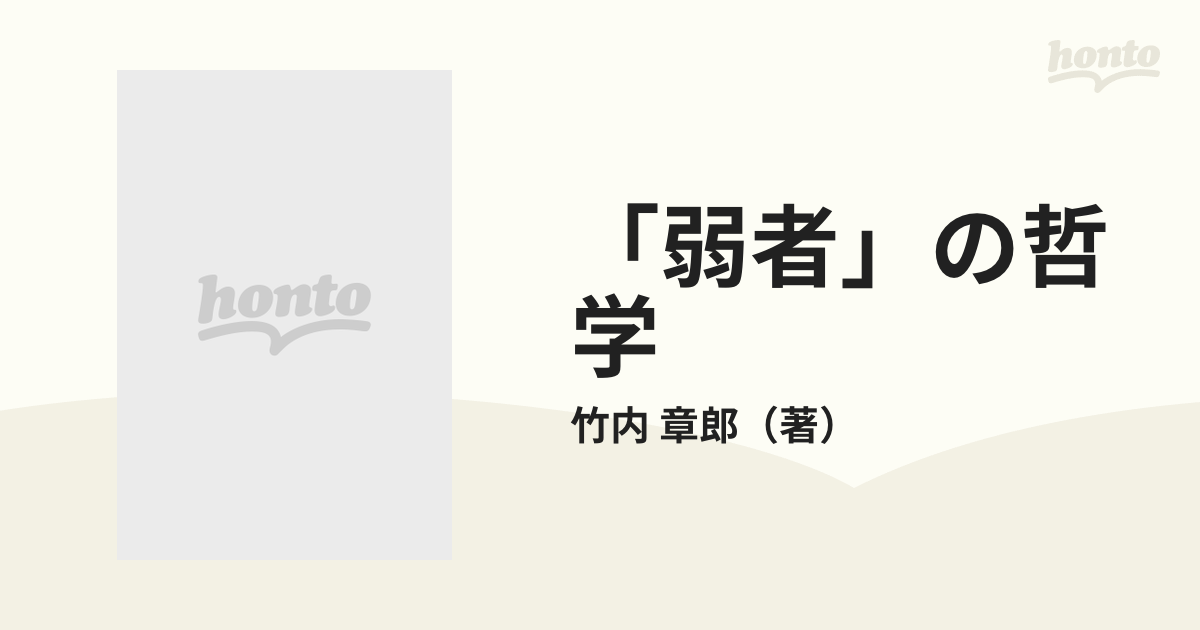 honto

honto

「弱者」の哲学

竹内 章郎（著）